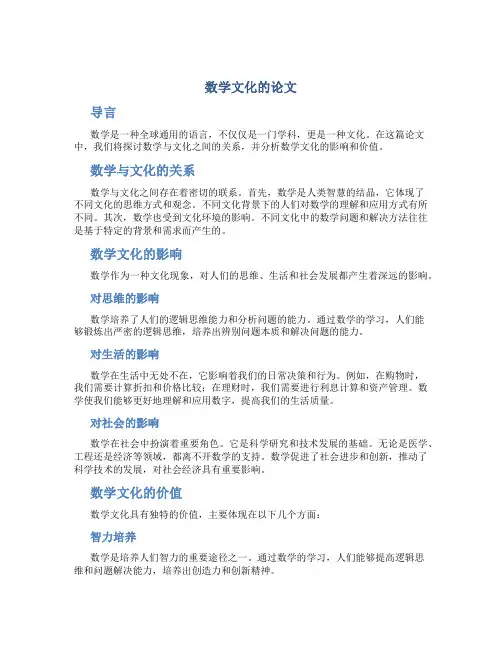 数学文化的论文

导言

数学是一种全球通用的语言，不仅仅是一门学科，更是一种文化。在这篇论文中，我们将探讨数学与文化之间的关系，并分析数学文化的影响和价值。

数学与文化的关系

数学与文化之间存在着密切的联系。首先，数学是人类智慧的结晶，它体现了不同文化的思维方式和观念。不同文化背景下的人们对数学的理解和应用方式有所不同。其次，数学也受到文化环境的影响。不同文化中的数学问题和解决方法往往是基于特定的背景和需求而产生的。

数学文化的影响

数学作为一种文化现象，对人们的思维、生活和社会发展都产生着深远的影响。

对思维的影响

数学培养了人们的逻辑思维能力和分析问题的能力。通过数学的学习，人们能够锻炼出严密的逻辑思维，培养出辨别问题本质和解决问题的能力。

对生活的影响

数学在生活中无处不在，它影响着我们的日常决策和行为。例如，在购物时，我们需要计算折扣和价格比较；在理财时，我们需要进行利息计算和资产管理。数学使我们能够更好地理解和应用数字，提高我们的生活质量。

对社会的影响

数学在社会中扮演着重要角色。它是科学研究和技术发展的基础。无论是医学、工程还是经济等领域，都离不开数学的支持。数学促进了社会进步和创新，推动了科学技术的发展，对社会经济具有重要影响。

数学文化的价值

数学文化具有独特的价值，主要体现在以下几个方面：

智力培养

数学是培养人们智力的重要途径之一。通过数学的学习，人们能够提高逻辑思维和问题解决能力，培养出创造力和创新精神。